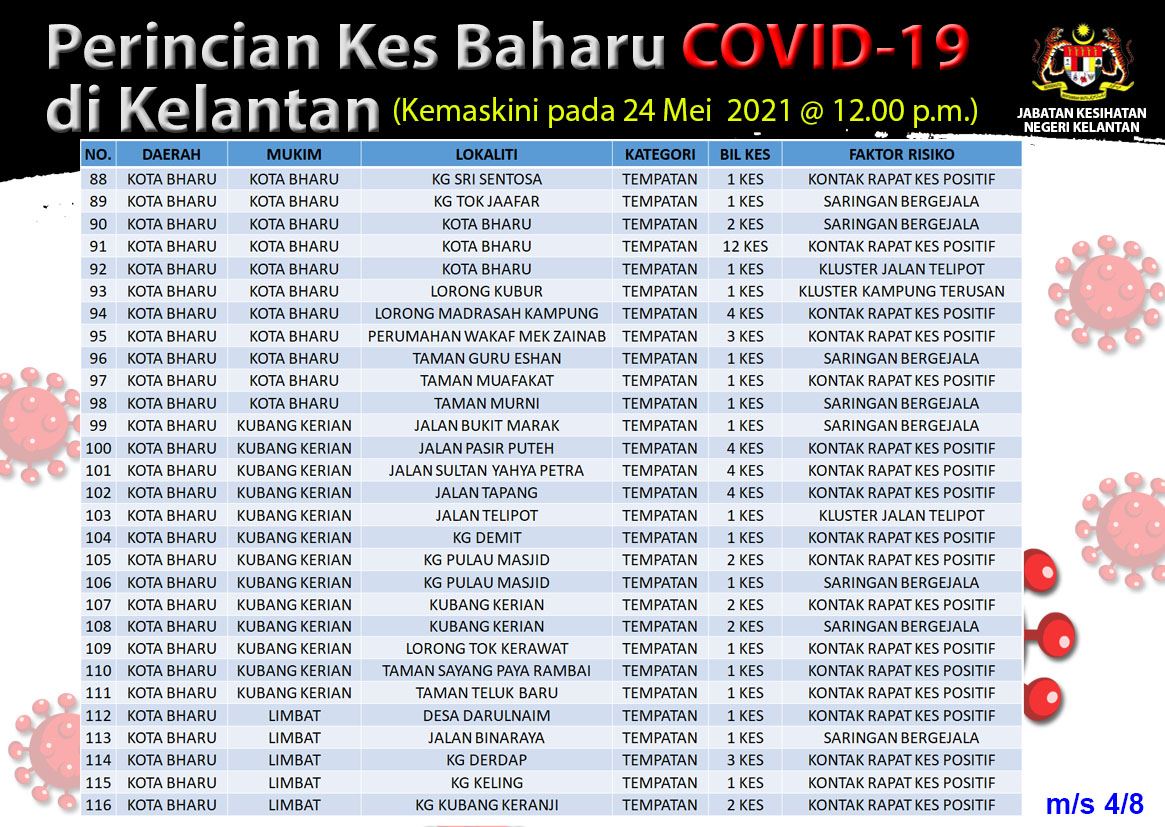 Perincian Kes Baharu COVID-19 di Kelantan (Kemaskini pada 24 Mei 2021 @ 12.00 p.m.)

JABATAN KESIHATAN NEGERI KELANTAN

| NO. | DAERAH | MUKIM | LOKALITI | KATEGORI | BIL KES | FAKTOR RISIKO |
|---|---|---|---|---|---|---|
| 88 | KOTA BHARU | KOTA BHARU | KG SRI SENTOSA | TEMPATAN | 1 KES | KONTAK RAPAT KES POSITIF |
| 89 | KOTA BHARU | KOTA BHARU | KG TOK JAAFAR | TEMPATAN | 1 KES | SARINGAN BERGEJALA |
| 90 | KOTA BHARU | KOTA BHARU | KOTA BHARU | TEMPATAN | 2 KES | SARINGAN BERGEJALA |
| 91 | KOTA BHARU | KOTA BHARU | KOTA BHARU | TEMPATAN | 12 KES | KONTAK RAPAT KES POSITIF |
| 92 | KOTA BHARU | KOTA BHARU | KOTA BHARU | TEMPATAN | 1 KES | KLUSTER JALAN TELIPOT |
| 93 | KOTA BHARU | KOTA BHARU | LORONG KUBUR | TEMPATAN | 1 KES | KLUSTER KAMPUNG TERUSAN |
| 94 | KOTA BHARU | KOTA BHARU | LORONG MADRASAH KAMPUNG | TEMPATAN | 4 KES | KONTAK RAPAT KES POSITIF |
| 95 | KOTA BHARU | KOTA BHARU | PERUMAHAN WAKAF MEK ZAINAB | TEMPATAN | 3 KES | KONTAK RAPAT KES POSITIF |
| 96 | KOTA BHARU | KOTA BHARU | TAMAN GURU ESHAN | TEMPATAN | 1 KES | SARINGAN BERGEJALA |
| 97 | KOTA BHARU | KOTA BHARU | TAMAN MUAFAKAT | TEMPATAN | 1 KES | KONTAK RAPAT KES POSITIF |
| 98 | KOTA BHARU | KOTA BHARU | TAMAN MURNI | TEMPATAN | 1 KES | SARINGAN BERGEJALA |
| 99 | KOTA BHARU | KUBANG KERIAN | JALAN BUKIT MARAK | TEMPATAN | 1 KES | SARINGAN BERGEJALA |
| 100 | KOTA BHARU | KUBANG KERIAN | JALAN PASIR PUTEH | TEMPATAN | 4 KES | KONTAK RAPAT KES POSITIF |
| 101 | KOTA BHARU | KUBANG KERIAN | JALAN SULTAN YAHYA PETRA | TEMPATAN | 4 KES | KONTAK RAPAT KES POSITIF |
| 102 | KOTA BHARU | KUBANG KERIAN | JALAN TAPANG | TEMPATAN | 4 KES | KONTAK RAPAT KES POSITIF |
| 103 | KOTA BHARU | KUBANG KERIAN | JALAN TELIPOT | TEMPATAN | 1 KES | KLUSTER JALAN TELIPOT |
| 104 | KOTA BHARU | KUBANG KERIAN | KG DEMIT | TEMPATAN | 1 KES | KONTAK RAPAT KES POSITIF |
| 105 | KOTA BHARU | KUBANG KERIAN | KG PULAU MASJID | TEMPATAN | 2 KES | KONTAK RAPAT KES POSITIF |
| 106 | KOTA BHARU | KUBANG KERIAN | KG PULAU MASJID | TEMPATAN | 1 KES | SARINGAN BERGEJALA |
| 107 | KOTA BHARU | KUBANG KERIAN | KUBANG KERIAN | TEMPATAN | 2 KES | KONTAK RAPAT KES POSITIF |
| 108 | KOTA BHARU | KUBANG KERIAN | KUBANG KERIAN | TEMPATAN | 2 KES | SARINGAN BERGEJALA |
| 109 | KOTA BHARU | KUBANG KERIAN | LORONG TOK KERAWAT | TEMPATAN | 1 KES | KONTAK RAPAT KES POSITIF |
| 110 | KOTA BHARU | KUBANG KERIAN | TAMAN SAYANG PAYA RAMBAI | TEMPATAN | 1 KES | KONTAK RAPAT KES POSITIF |
| 111 | KOTA BHARU | KUBANG KERIAN | TAMAN TELUK BARU | TEMPATAN | 1 KES | KONTAK RAPAT KES POSITIF |
| 112 | KOTA BHARU | LIMBAT | DESA DARULNAIM | TEMPATAN | 1 KES | KONTAK RAPAT KES POSITIF |
| 113 | KOTA BHARU | LIMBAT | JALAN BINARAYA | TEMPATAN | 1 KES | SARINGAN BERGEJALA |
| 114 | KOTA BHARU | LIMBAT | KG DERDAP | TEMPATAN | 3 KES | KONTAK RAPAT KES POSITIF |
| 115 | KOTA BHARU | LIMBAT | KG KELING | TEMPATAN | 1 KES | KONTAK RAPAT KES POSITIF |
| 116 | KOTA BHARU | LIMBAT | KG KUBANG KERANJI | TEMPATAN | 2 KES | KONTAK RAPAT KES POSITIF |

m/s 4/8